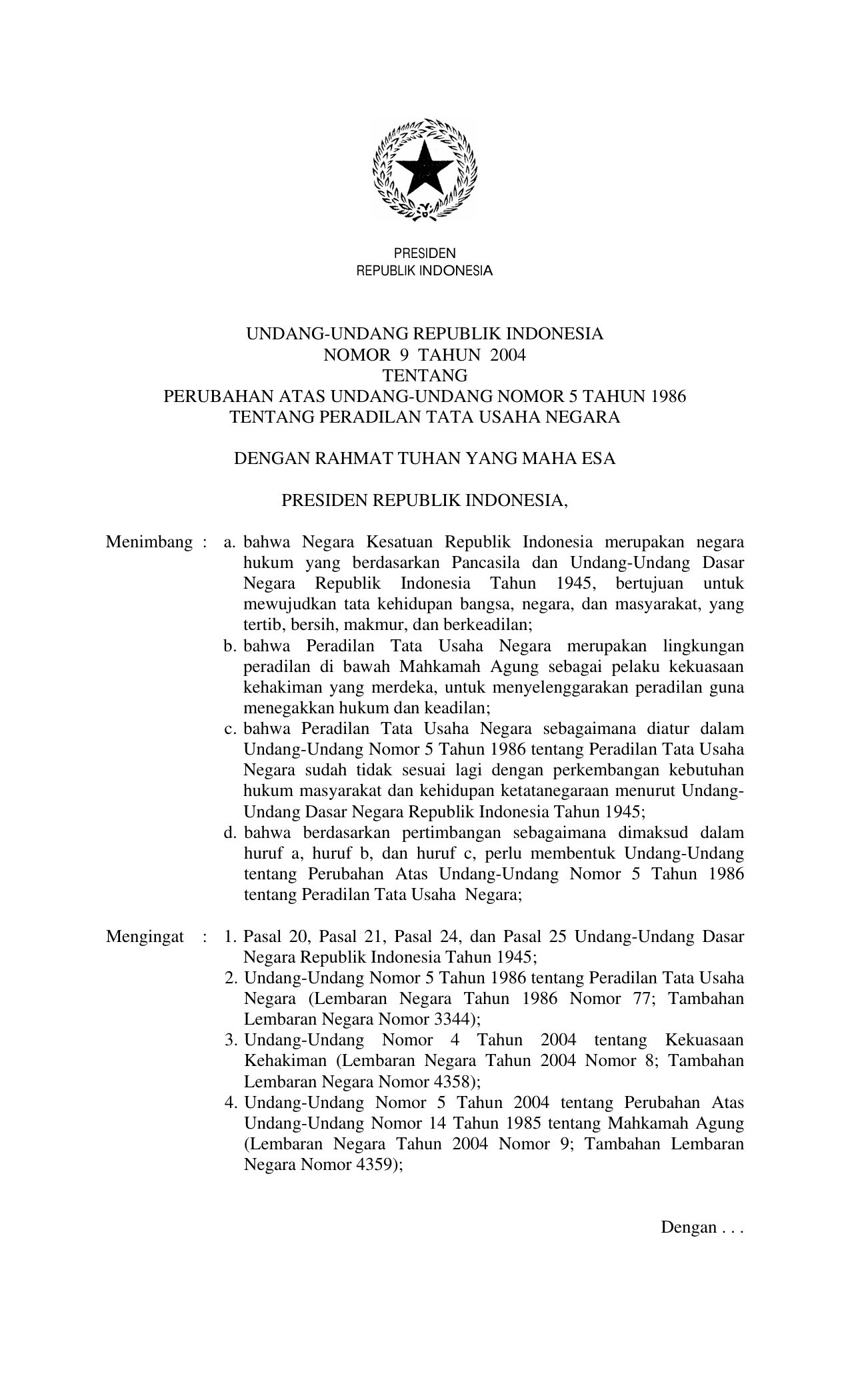 PRESIDEN
REPUBLIK INDONESIA

UNDANG-UNDANG REPUBLIK INDONESIA
NOMOR 9 TAHUN 2004
TENTANG
PERUBAHAN ATAS UNDANG-UNDANG NOMOR 5 TAHUN 1986
TENTANG PERADILAN TATA USAHA NEGARA

DENGAN RAHMAT TUHAN YANG MAHA ESA

PRESIDEN REPUBLIK INDONESIA,

Menimbang : a. bahwa Negara Kesatuan Republik Indonesia merupakan negara hukum yang berdasarkan Pancasila dan Undang-Undang Dasar Negara Republik Indonesia Tahun 1945, bertujuan untuk mewujudkan tata kehidupan bangsa, negara, dan masyarakat, yang tertib, bersih, makmur, dan berkeadilan;
b. bahwa Peradilan Tata Usaha Negara merupakan lingkungan peradilan di bawah Mahkamah Agung sebagai pelaku kekuasaan kehakiman yang merdeka, untuk menyelenggarakan peradilan guna menegakkan hukum dan keadilan;
c. bahwa Peradilan Tata Usaha Negara sebagaimana diatur dalam Undang-Undang Nomor 5 Tahun 1986 tentang Peradilan Tata Usaha Negara sudah tidak sesuai lagi dengan perkembangan kebutuhan hukum masyarakat dan kehidupan ketatanegaraan menurut Undang-Undang Dasar Negara Republik Indonesia Tahun 1945;
d. bahwa berdasarkan pertimbangan sebagaimana dimaksud dalam huruf a, huruf b, dan huruf c, perlu membentuk Undang-Undang tentang Perubahan Atas Undang-Undang Nomor 5 Tahun 1986 tentang Peradilan Tata Usaha Negara;

Mengingat : 1. Pasal 20, Pasal 21, Pasal 24, dan Pasal 25 Undang-Undang Dasar Negara Republik Indonesia Tahun 1945;
2. Undang-Undang Nomor 5 Tahun 1986 tentang Peradilan Tata Usaha Negara (Lembaran Negara Tahun 1986 Nomor 77; Tambahan Lembaran Negara Nomor 3344);
3. Undang-Undang Nomor 4 Tahun 2004 tentang Kekuasaan Kehakiman (Lembaran Negara Tahun 2004 Nomor 8; Tambahan Lembaran Negara Nomor 4358);
4. Undang-Undang Nomor 5 Tahun 2004 tentang Perubahan Atas Undang-Undang Nomor 14 Tahun 1985 tentang Mahkamah Agung (Lembaran Negara Tahun 2004 Nomor 9; Tambahan Lembaran Negara Nomor 4359);

Dengan . . .